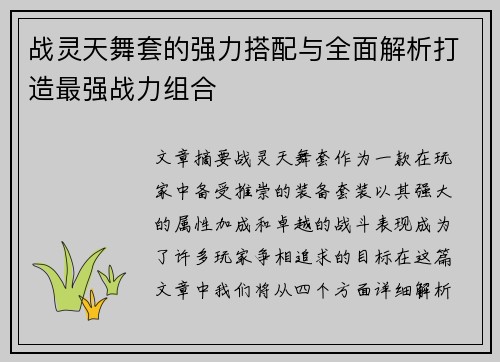 战灵天舞套的强力搭配与全面解析打造最强战力组合

文章摘要战灵天舞套作为一款在玩家中备受推崇的装备套装以其强大的属性加成和卓越的战斗表现成为了许多玩家争相追求的目标在这篇文章中我们将从四个方面详细解析